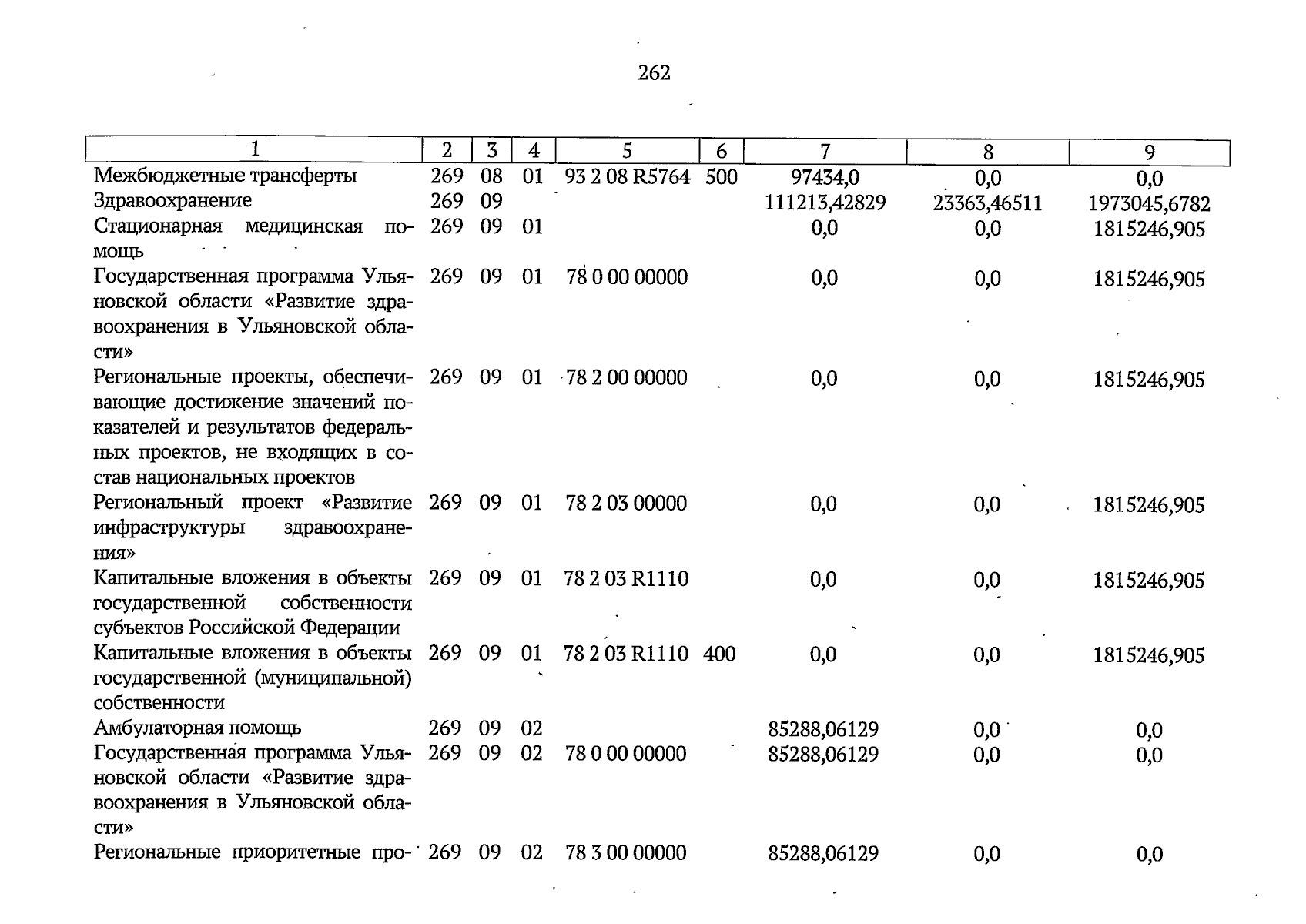 262

| 1 | 2 | 3 | 4 | 5 | 6 | 7 | 8 | 9 |
|---|---|---|---|---|---|---|---|---|
| Межбюджетные трансферты | 269 | 08 | 01 | 93 2 08 R5764 | 500 | 97434,0 | 0,0 | 0,0 |
| Здравоохранение | 269 | 09 | | | | 111213,42829 | 23363,46511 | 1973045,6782 |
| Стационарная медицинская помощь | 269 | 09 | 01 | | | 0,0 | 0,0 | 1815246,905 |
| Государственная программа Ульяновской области «Развитие здравоохранения в Ульяновской области» | 269 | 09 | 01 | 78 0 00 00000 | | 0,0 | 0,0 | 1815246,905 |
| Региональные проекты, обеспечивающие достижение значений показателей и результатов федеральных проектов, не входящих в состав национальных проектов | 269 | 09 | 01 | 78 2 00 00000 | | 0,0 | 0,0 | 1815246,905 |
| Региональный проект «Развитие инфраструктуры здравоохранения» | 269 | 09 | 01 | 78 2 03 00000 | | 0,0 | 0,0 | 1815246,905 |
| Капитальные вложения в объекты государственной собственности субъектов Российской Федерации | 269 | 09 | 01 | 78 2 03 R1110 | | 0,0 | 0,0 | 1815246,905 |
| Капитальные вложения в объекты государственной (муниципальной) собственности | 269 | 09 | 01 | 78 2 03 R1110 | 400 | 0,0 | 0,0 | 1815246,905 |
| Амбулаторная помощь | 269 | 09 | 02 | | | 85288,06129 | 0,0 | 0,0 |
| Государственная программа Ульяновской области «Развитие здравоохранения в Ульяновской области» | 269 | 09 | 02 | 78 0 00 00000 | | 85288,06129 | 0,0 | 0,0 |
| Региональные приоритетные про- | 269 | 09 | 02 | 78 3 00 00000 | | 85288,06129 | 0,0 | 0,0 |